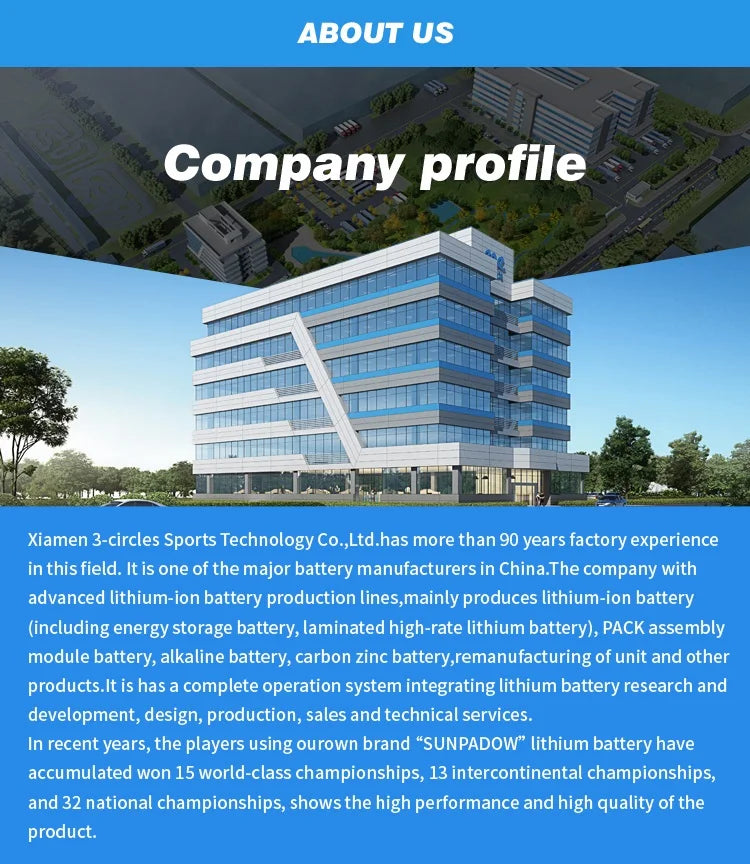 ABOUT US

Company profile

Xiamen 3-circles Sports Technology Co.,Ltd.has more than 90 years factory experience in this field. It is one of the major battery manufacturers in China.The company with advanced lithium-ion battery production lines,mainly produces lithium-ion battery (including energy storage battery, laminated high-rate lithium battery), PACK assembly module battery, alkaline battery, carbon zinc battery,remanufacturing of unit and other products.It is has a complete operation system integrating lithium battery research and development, design, production, sales and technical services.

In recent years, the players using ourown brand "SUNPADOW" lithium battery have accumulated won 15 world-class championships, 13 intercontinental championships, and 32 national championships, shows the high performance and high quality of the product.